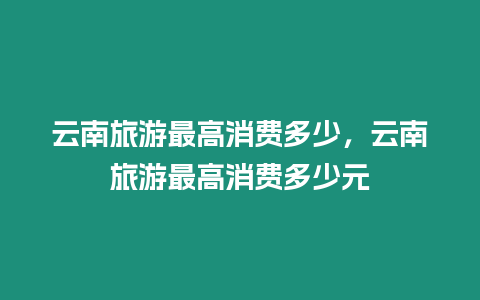 云南旅游最高消费多少，云南旅游最高消费多少元